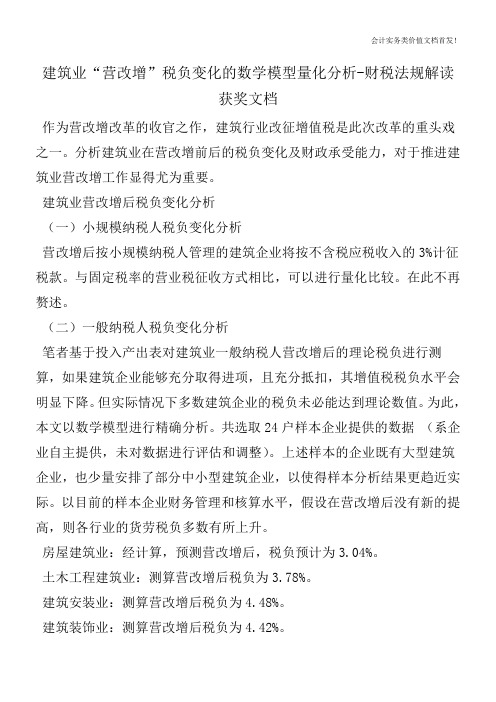 会计实务类价值文档首发!

建筑业“营改增”税负变化的数学模型量化分析-财税法规解读获奖文档

作为营改增改革的收官之作，建筑行业改征增值税是此次改革的重头戏之一。分析建筑业在营改增前后的税负变化及财政承受能力，对于推进建筑业营改增工作显得尤为重要。

建筑业营改增后税负变化分析

（一）小规模纳税人税负变化分析

营改增后按小规模纳税人管理的建筑企业将按不含税应税收入的3%计征税款。与固定税率的营业税征收方式相比，可以进行量化比较。在此不再赘述。

（二）一般纳税人税负变化分析

笔者基于投入产出表对建筑业一般纳税人营改增后的理论税负进行测算，如果建筑企业能够充分取得进项，且充分抵扣，其增值税税负水平会明显下降。但实际情况下多数建筑企业的税负未必能达到理论数值。为此，本文以数学模型进行精确分析。共选取24户样本企业提供的数据 （系企业自主提供，未对数据进行评估和调整）。上述样本的企业既有大型建筑企业，也少量安排了部分中小型建筑企业，以使得样本分析结果更趋近实际。以目前的样本企业财务管理和核算水平，假设在营改增后没有新的提高，则各行业的货劳税负多数有所上升。

房屋建筑业：经计算，预测营改增后，税负预计为3.04%。

土木工程建筑业：测算营改增后税负为3.78%。

建筑安装业：测算营改增后税负为4.48%。

建筑装饰业：测算营改增后税负为4.42%。